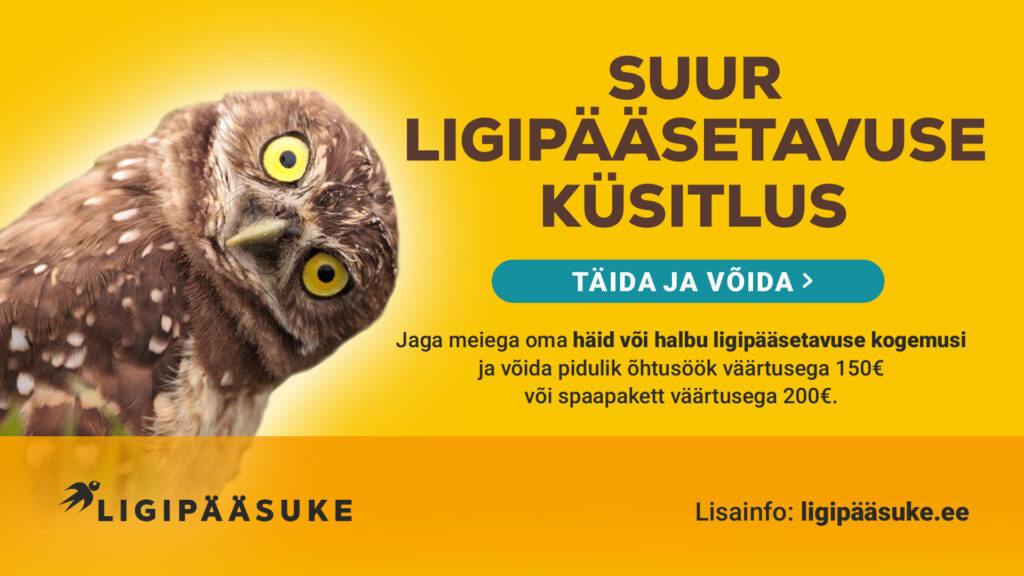 SUUR LIGIPÄÄSETAVUSE KÜSITLUS

TÄIDA JA VÕIDA >

Jaga meiega oma häid või halbu ligipääsetavuse kogemusi ja võida pidulik õhtusöök väärtusega 150€ või spaapakett väärtusega 200€.

LIGIPÄÄSUKE

Lisainfo: ligipääsuke.ee